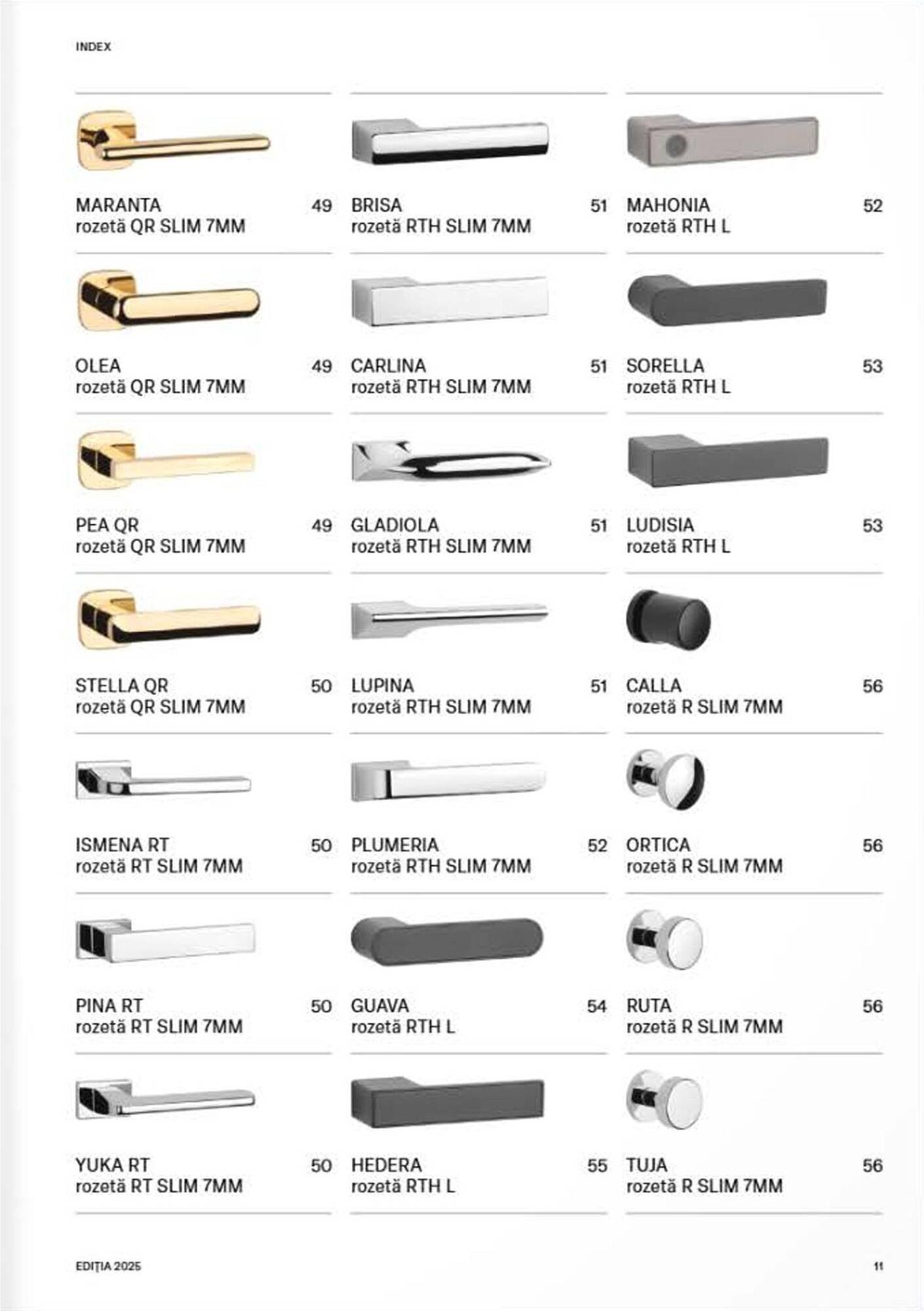 INDEX

MARANTA 49
rozetă QR SLIM 7MM

OLEA 49
rozetă QR SLIM 7MM

PEA QR 49
rozetă QR SLIM 7MM

STELLA QR 50
rozetă QR SLIM 7MM

ISMENA RT 50
rozetă RT SLIM 7MM

PINA RT 50
rozetă RT SLIM 7MM

YUKA RT 50
rozetă RT SLIM 7MM

BRISA 51
rozetă RTH SLIM 7MM

CARLINA 51
rozetă RTH SLIM 7MM

GLADIOLA 51
rozetă RTH SLIM 7MM

LUPINA 51
rozetă RTH SLIM 7MM

PLUMERIA 52
rozetă RTH SLIM 7MM

GUAVA 54
rozetă RTH L

HEDERA 55
rozetă RTH L

MAHONIA 52
rozetă RTH L

SORELLA 53
rozetă RTH L

LUDISIA 53
rozetă RTH L

CALLA 56
rozetă R SLIM 7MM

ORTICA 56
rozetă R SLIM 7MM

RUTA 56
rozetă R SLIM 7MM

TUJA 56
rozetă R SLIM 7MM

EDIȚIA 2025

11